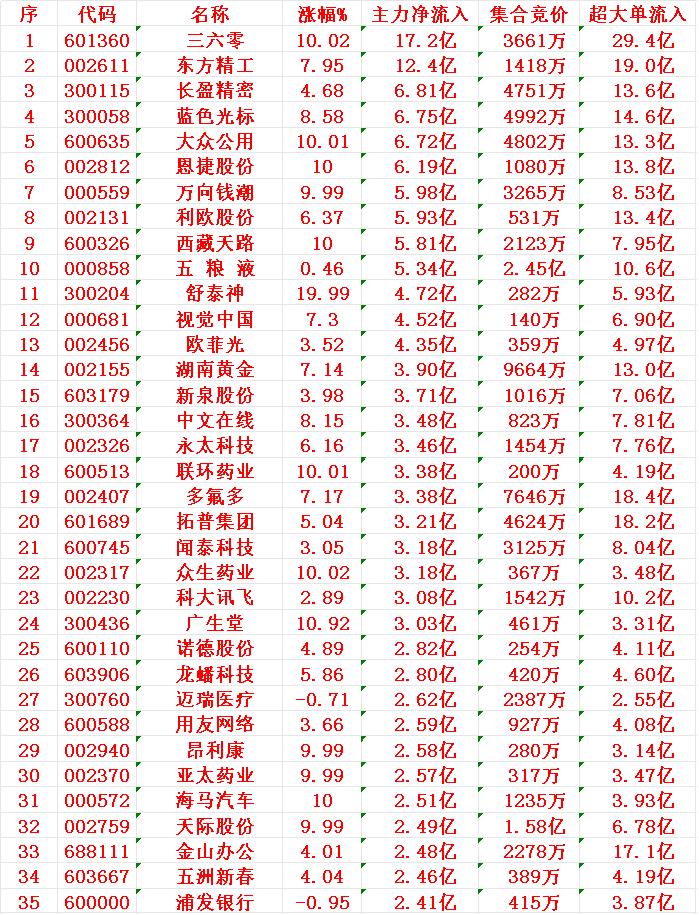 | 序 | 代码 | 名称 | 涨幅% | 主力净流入 | 集合竞价 | 超大单流入 |
|---|---|---|---|---|---|---|
| 1 | 601360 | 三六零 | 10.02 | 17.2亿 | 3661万 | 29.4亿 |
| 2 | 002611 | 东方精工 | 7.95 | 12.4亿 | 1418万 | 19.0亿 |
| 3 | 300115 | 长盈精密 | 4.68 | 6.81亿 | 4751万 | 13.6亿 |
| 4 | 300058 | 蓝色光标 | 8.58 | 6.75亿 | 4992万 | 14.6亿 |
| 5 | 600635 | 大众公用 | 10.01 | 6.72亿 | 4802万 | 13.3亿 |
| 6 | 002812 | 恩捷股份 | 10 | 6.19亿 | 1080万 | 13.8亿 |
| 7 | 000559 | 万向钱潮 | 9.99 | 5.98亿 | 3265万 | 8.53亿 |
| 8 | 002131 | 利欧股份 | 6.37 | 5.93亿 | 531万 | 13.4亿 |
| 9 | 600326 | 西藏天路 | 10 | 5.81亿 | 2123万 | 7.95亿 |
| 10 | 000858 | 五 粮 液 | 0.46 | 5.34亿 | 2.45亿 | 10.6亿 |
| 11 | 300204 | 舒泰神 | 19.99 | 4.72亿 | 282万 | 5.93亿 |
| 12 | 000681 | 视觉中国 | 7.3 | 4.52亿 | 140万 | 6.90亿 |
| 13 | 002456 | 欧菲光 | 3.52 | 4.35亿 | 359万 | 4.97亿 |
| 14 | 002155 | 湖南黄金 | 7.14 | 3.90亿 | 9664万 | 13.0亿 |
| 15 | 603179 | 新泉股份 | 3.98 | 3.71亿 | 1016万 | 7.06亿 |
| 16 | 300364 | 中文在线 | 8.15 | 3.48亿 | 823万 | 7.81亿 |
| 17 | 002326 | 永太科技 | 6.16 | 3.46亿 | 1454万 | 7.76亿 |
| 18 | 600513 | 联环药业 | 10.01 | 3.38亿 | 200万 | 4.19亿 |
| 19 | 002407 | 多氟多 | 7.17 | 3.38亿 | 7646万 | 18.4亿 |
| 20 | 601689 | 拓普集团 | 5.04 | 3.21亿 | 4624万 | 18.2亿 |
| 21 | 600745 | 闻泰科技 | 3.05 | 3.18亿 | 3125万 | 8.04亿 |
| 22 | 002317 | 众生药业 | 10.02 | 3.18亿 | 367万 | 3.48亿 |
| 23 | 002230 | 科大讯飞 | 2.89 | 3.08亿 | 1542万 | 10.2亿 |
| 24 | 300436 | 广生堂 | 10.92 | 3.03亿 | 461万 | 3.31亿 |
| 25 | 600110 | 诺德股份 | 4.89 | 2.82亿 | 254万 | 4.11亿 |
| 26 | 603906 | 龙蟠科技 | 5.86 | 2.80亿 | 420万 | 4.60亿 |
| 27 | 300760 | 迈瑞医疗 | -0.71 | 2.62亿 | 2387万 | 2.55亿 |
| 28 | 600588 | 用友网络 | 3.66 | 2.59亿 | 927万 | 4.08亿 |
| 29 | 002940 | 昂利康 | 9.99 | 2.58亿 | 280万 | 3.14亿 |
| 30 | 002370 | 亚太药业 | 9.99 | 2.57亿 | 317万 | 3.47亿 |
| 31 | 000572 | 海马汽车 | 10 | 2.51亿 | 1235万 | 3.93亿 |
| 32 | 002759 | 天际股份 | 9.99 | 2.49亿 | 1.58亿 | 6.78亿 |
| 33 | 688111 | 金山办公 | 4.01 | 2.48亿 | 2278万 | 17.1亿 |
| 34 | 603667 | 五洲新春 | 4.04 | 2.46亿 | 389万 | 4.19亿 |
| 35 | 600000 | 浦发银行 | -0.95 | 2.41亿 | 415万 | 3.87亿 |